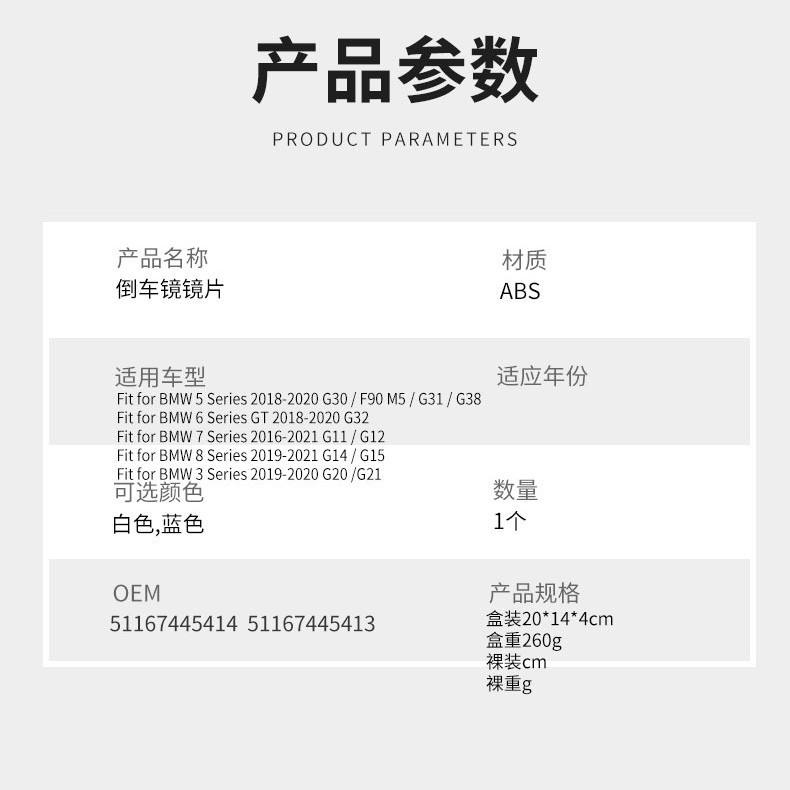 产品参数

PRODUCT PARAMETERS

产品名称
倒车镜镜片

材质
ABS

适用车型
Fit for BMW 5 Series 2018-2020 G30 / F90 M5 / G31 / G38
Fit for BMW 6 Series GT 2018-2020 G32
Fit for BMW 7 Series 2016-2021 G11 / G12
Fit for BMW 8 Series 2019-2021 G14 / G15
Fit for BMW 3 Series 2019-2020 G20 /G21

适应年份

可选颜色
白色,蓝色

数量
1个

OEM
51167445414 51167445413

产品规格
盒装20*14*4cm
盒重260g
裸装cm
裸重g